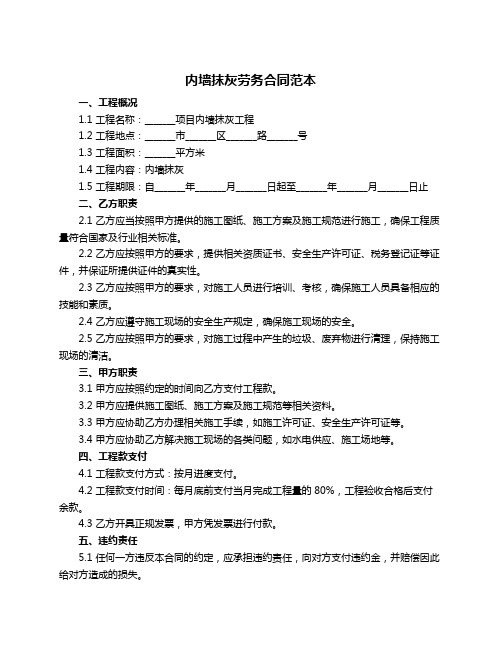 内墙抹灰劳务合同范本

一、工程概况

1.1 工程名称：______项目内墙抹灰工程

1.2 工程地点：______市______区______路______号

1.3 工程面积：______平方米

1.4 工程内容：内墙抹灰

1.5 工程期限：自______年______月______日起至______年______月______日止

二、乙方职责

2.1 乙方应当按照甲方提供的施工图纸、施工方案及施工规范进行施工，确保工程质量符合国家及行业相关标准。

2.2 乙方应按照甲方的要求，提供相关资质证书、安全生产许可证、税务登记证等证件，并保证所提供证件的真实性。

2.3 乙方应按照甲方的要求，对施工人员进行培训、考核，确保施工人员具备相应的技能和素质。

2.4 乙方应遵守施工现场的安全生产规定，确保施工现场的安全。

2.5 乙方应按照甲方的要求，对施工过程中产生的垃圾、废弃物进行清理，保持施工现场的清洁。

三、甲方职责

3.1 甲方应按照约定的时间向乙方支付工程款。

3.2 甲方应提供施工图纸、施工方案及施工规范等相关资料。

3.3 甲方应协助乙方办理相关施工手续，如施工许可证、安全生产许可证等。

3.4 甲方应协助乙方解决施工现场的各类问题，如水电供应、施工场地等。

四、工程款支付

4.1 工程款支付方式：按月进度支付。

4.2 工程款支付时间：每月底前支付当月完成工程量的 80%，工程验收合格后支付余款。

4.3 乙方开具正规发票，甲方凭发票进行付款。

五、违约责任

5.1 任何一方违反本合同的约定，应承担违约责任，向对方支付违约金，并赔偿因此给对方造成的损失。